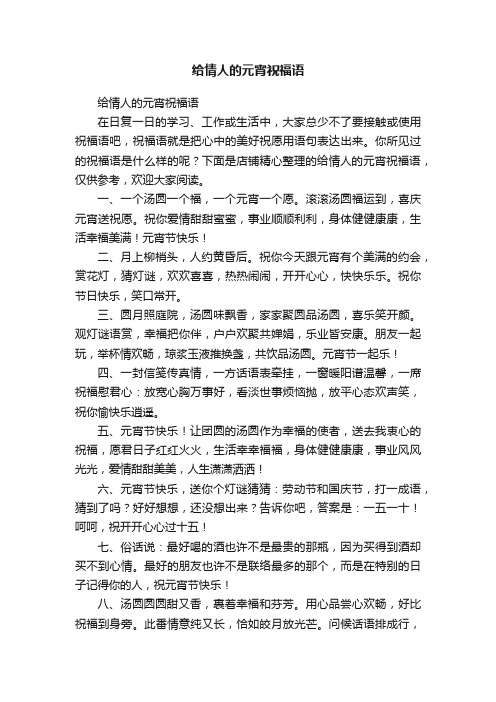 给情人的元宵祝福语

给情人的元宵祝福语

在日复一日的学习、工作或生活中，大家总少不了要接触或使用祝福语吧，祝福语就是把心中的美好祝愿用语句表达出来。你所见过的祝福语是什么样的呢？下面是店铺精心整理的给情人的元宵祝福语，仅供参考，欢迎大家阅读。

一、一个汤圆一个福，一个元宵一个愿。滚滚汤圆福运到，喜庆元宵送祝愿。祝你爱情甜甜蜜蜜，事业顺顺利利，身体健健康康，生活幸福美满！元宵节快乐！

二、月上柳梢头，人约黄昏后。祝你今天跟元宵有个美满的约会，赏花灯，猜灯谜，欢欢喜喜，热热闹闹，开开心心，快快乐乐。祝你节日快乐，笑口常开。

三、圆月照庭院，汤圆味飘香，家家聚圆品汤圆，喜乐笑开颜。观灯谜语赏，幸福把你伴，户户欢聚共婵娟，乐业皆安康。朋友一起玩，举杯情欢畅，琼浆玉液推换盏，共饮品汤圆。元宵节一起乐！

四、一封信笺传真情，一方话语表牵挂，一窗暖阳谱温馨，一席祝福慰君心：放宽心胸万事好，看淡世事烦恼抛，放平心态欢声笑，祝你愉快乐逍遥。

五、元宵节快乐！让团圆的汤圆作为幸福的使者，送去我衷心的祝福，愿君日子红红火火，生活幸幸福福，身体健健康康，事业风风光光，爱情甜甜美美，人生潇潇洒洒！

六、元宵节快乐，送你个灯谜猜猜：劳动节和国庆节，打一成语，猜到了吗？好好想想，还没想出来？告诉你吧，答案是：一五一十！呵呵，祝开开心心过十五！

七、俗话说：最好喝的酒也许不是最贵的那瓶，因为买得到酒却买不到心情。最好的朋友也许不是联络最多的那个，而是在特别的日子记得你的人，祝元宵节快乐！

八、汤圆圆圆甜又香，裹着幸福和芬芳。用心品尝心欢畅，好比祝福到身旁。此番情意纯又长，恰如皎月放光芒。问候话语排成行，